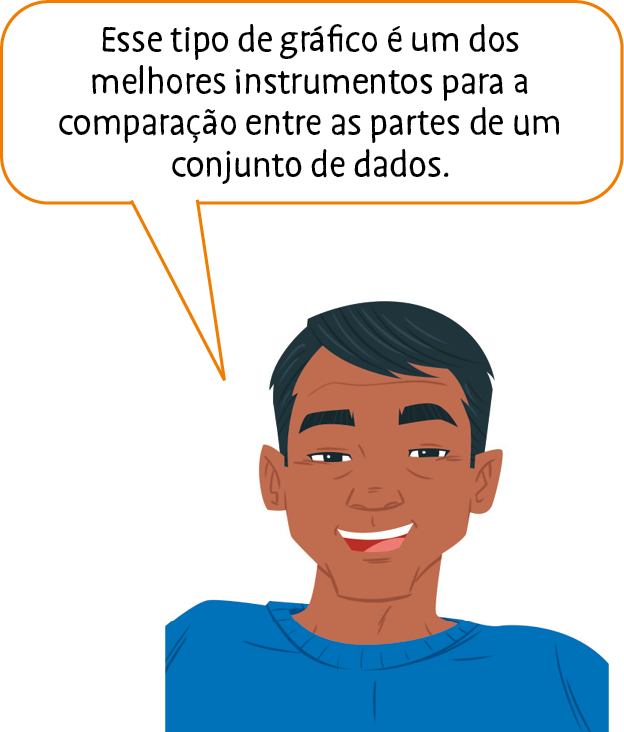 Esse tipo de gráfico é um dos melhores instrumentos para a comparação entre as partes de um conjunto de dados.